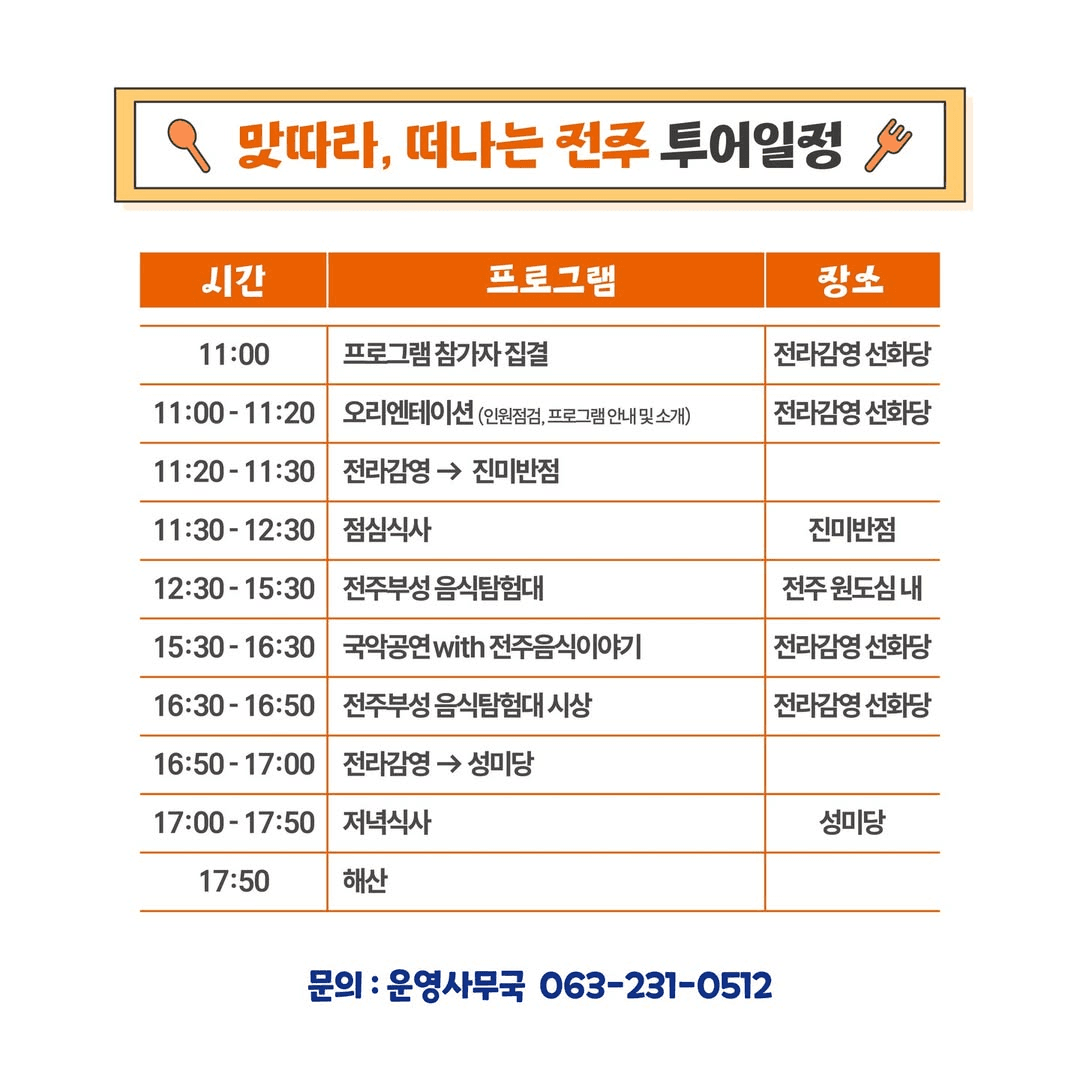 맛따라, 떠나는 전주 투어일정

| 시간 | 프로그램 | 장소 |
|---|---|---|
| 11:00 | 프로그램 참가자 집결 | 전라감영 선화당 |
| 11:00 - 11:20 | 오리엔테이션 (인원점검, 프로그램 안내 및 소개) | 전라감영 선화당 |
| 11:20 - 11:30 | 전라감영 → 진미반점 | |
| 11:30 - 12:30 | 점심식사 | 진미반점 |
| 12:30 - 15:30 | 전주부성 음식탐험대 | 전주 원도심 내 |
| 15:30 - 16:30 | 국악공연 with 전주음식이야기 | 전라감영 선화당 |
| 16:30 - 16:50 | 전주부성 음식탐험대 시상 | 전라감영 선화당 |
| 16:50 - 17:00 | 전라감영 → 성미당 | |
| 17:00 - 17:50 | 저녁식사 | 성미당 |
| 17:50 | 해산 | |

문의 : 운영사무국 063-231-0512